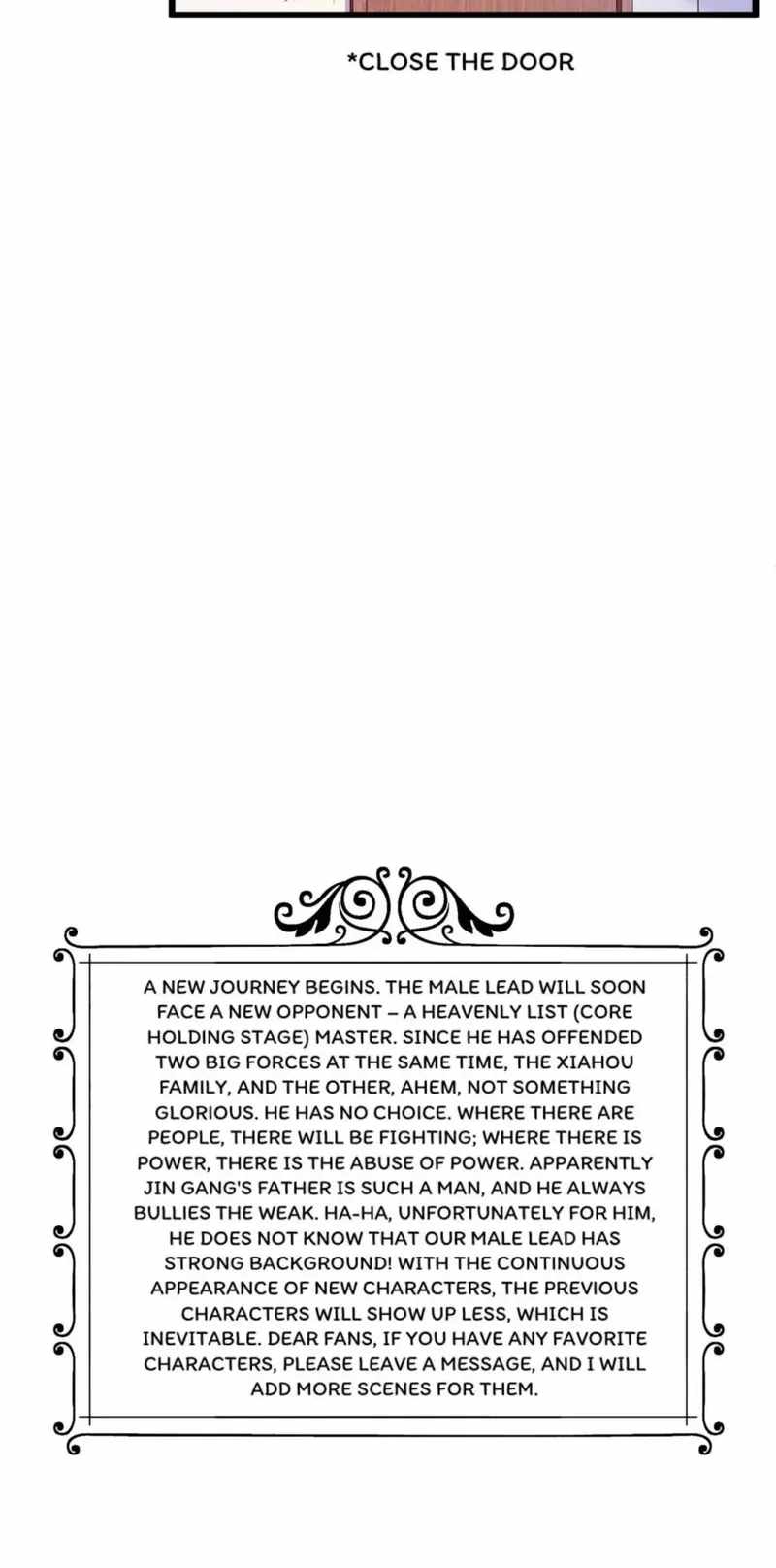 *CLOSE THE DOOR

A NEW JOURNEY BEGINS. THE MALE LEAD WILL SOON FACE A NEW OPPONENT – A HEAVENLY LIST (CORE HOLDING STAGE) MASTER. SINCE HE HAS OFFENDED TWO BIG FORCES AT THE SAME TIME, THE XIAHOU FAMILY, AND THE OTHER, AHEM, NOT SOMETHING GLORIOUS. HE HAS NO CHOICE. WHERE THERE ARE PEOPLE, THERE WILL BE FIGHTING; WHERE THERE IS POWER, THERE IS THE ABUSE OF POWER. APPARENTLY JIN GANG'S FATHER IS SUCH A MAN, AND HE ALWAYS BULLIES THE WEAK. HA-HA, UNFORTUNATELY FOR HIM, HE DOES NOT KNOW THAT OUR MALE LEAD HAS STRONG BACKGROUND! WITH THE CONTINUOUS APPEARANCE OF NEW CHARACTERS, THE PREVIOUS CHARACTERS WILL SHOW UP LESS, WHICH IS INEVITABLE. DEAR FANS, IF YOU HAVE ANY FAVORITE CHARACTERS, PLEASE LEAVE A MESSAGE, AND I WILL ADD MORE SCENES FOR THEM.